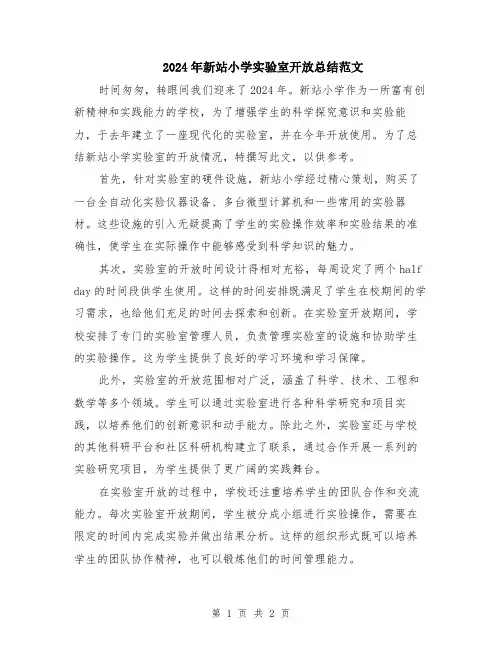 2024年新站小学实验室开放总结范文

时间匆匆，转眼间我们迎来了2024年。新站小学作为一所富有创新精神和实践能力的学校，为了增强学生的科学探究意识和实验能力，于去年建立了一座现代化的实验室，并在今年开放使用。为了总结新站小学实验室的开放情况，特撰写此文，以供参考。

首先，针对实验室的硬件设施，新站小学经过精心策划，购买了一台全自动化实验仪器设备、多台微型计算机和一些常用的实验器材。这些设施的引入无疑提高了学生的实验操作效率和实验结果的准确性，使学生在实际操作中能够感受到科学知识的魅力。

其次，实验室的开放时间设计得相对充裕，每周设定了两个half day的时间段供学生使用。这样的时间安排既满足了学生在校期间的学习需求，也给他们充足的时间去探索和创新。在实验室开放期间，学校安排了专门的实验室管理人员，负责管理实验室的设施和协助学生的实验操作。这为学生提供了良好的学习环境和学习保障。

此外，实验室的开放范围相对广泛，涵盖了科学、技术、工程和数学等多个领域。学生可以通过实验室进行各种科学研究和项目实践，以培养他们的创新意识和动手能力。除此之外，实验室还与学校的其他科研平台和社区科研机构建立了联系，通过合作开展一系列的实验研究项目，为学生提供了更广阔的实践舞台。

在实验室开放的过程中，学校还注重培养学生的团队合作和交流能力。每次实验室开放期间，学生被分成小组进行实验操作，需要在限定的时间内完成实验并做出结果分析。这样的组织形式既可以培养学生的团队协作精神，也可以锻炼他们的时间管理能力。

第 1 页 共 2 页